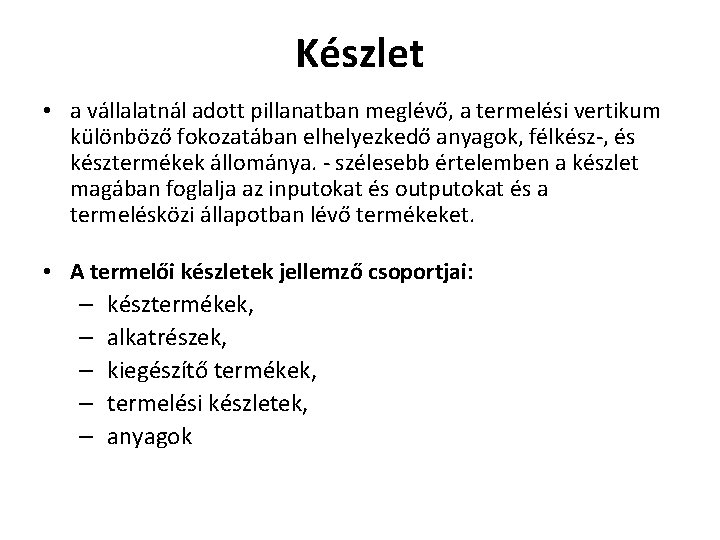 Készlet

• a vállalatnál adott pillanatban meglévő, a termelési vertikum különböző fokozatában elhelyezkedő anyagok, félkész-, és késztermékek állománya. - szélesebb értelemben a készlet magában foglalja az inputokat és outputokat és a termelésközi állapotban lévő termékeket.

• A termelői készletek jellemző csoportjai:
– késztermékek,
– alkatrészek,
– kiegészítő termékek,
– termelési készletek,
– anyagok